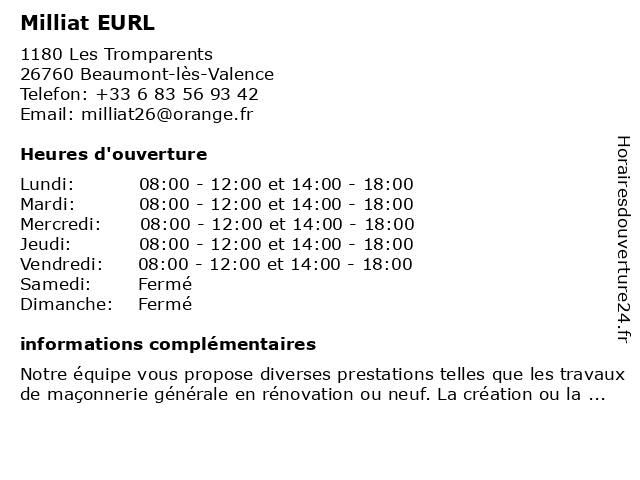 Milliat EURL

1180 Les Tromparents
26760 Beaumont-lès-Valence
Telefon: +33 6 83 56 93 42
Email: milliat26@orange.fr

Heures d'ouverture

| | |
|---|---|
| Lundi: | 08:00 - 12:00 et 14:00 - 18:00 |
| Mardi: | 08:00 - 12:00 et 14:00 - 18:00 |
| Mercredi: | 08:00 - 12:00 et 14:00 - 18:00 |
| Jeudi: | 08:00 - 12:00 et 14:00 - 18:00 |
| Vendredi: | 08:00 - 12:00 et 14:00 - 18:00 |
| Samedi: | Fermé |
| Dimanche: | Fermé |

informations complémentaires

Notre équipe vous propose diverses prestations telles que les travaux de maçonnerie générale en rénovation ou neuf. La création ou la ...

Horairesdouverture24.fr